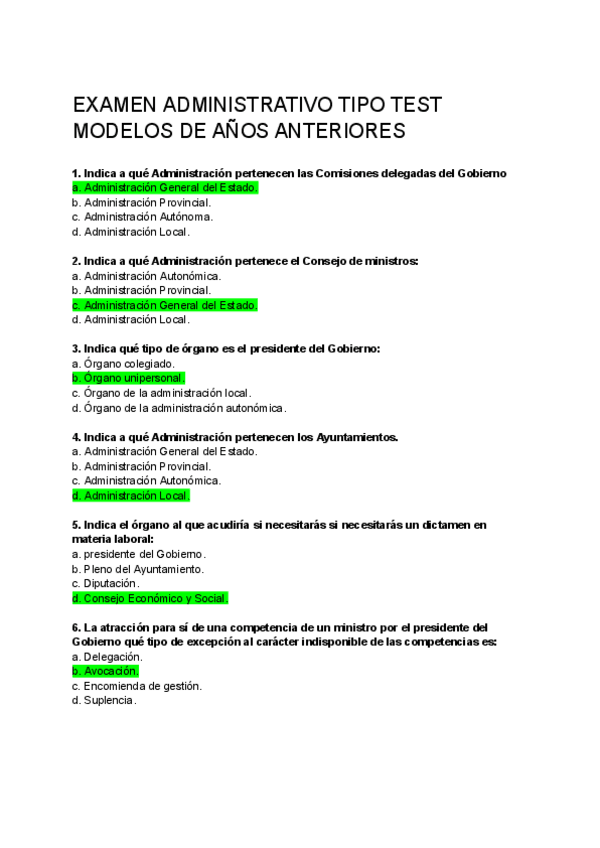 EXAMEN ADMINISTRATIVO TIPO TEST MODELOS DE AÑOS ANTERIORES

1. Indica a qué Administración pertenecen las Comisiones delegadas del Gobierno
a. Administración General del Estado.
b. Administración Provincial.
c. Administración Autónoma.
d. Administración Local.

2. Indica a qué Administración pertenece el Consejo de ministros:
a. Administración Autonómica.
b. Administración Provincial.
c. Administración General del Estado.
d. Administración Local.

3. Indica qué tipo de órgano es el presidente del Gobierno:
a. Órgano colegiado.
b. Órgano unipersonal.
c. Órgano de la administración local.
d. Órgano de la administración autonómica.

4. Indica a qué Administración pertenecen los Ayuntamientos.
a. Administración General del Estado.
b. Administración Provincial.
c. Administración Autonómica.
d. Administración Local.

5. Indica el órgano al que acudiría si necesitarás si necesitarás un dictamen en materia laboral:
a. presidente del Gobierno.
b. Pleno del Ayuntamiento.
c. Diputación.
d. Consejo Económico y Social.

6. La atracción para sí de una competencia de un ministro por el presidente del Gobierno qué tipo de excepción al carácter indisponible de las competencias es:
a. Delegación.
b. Avocación.
c. Encomienda de gestión.
d. Suplencia.